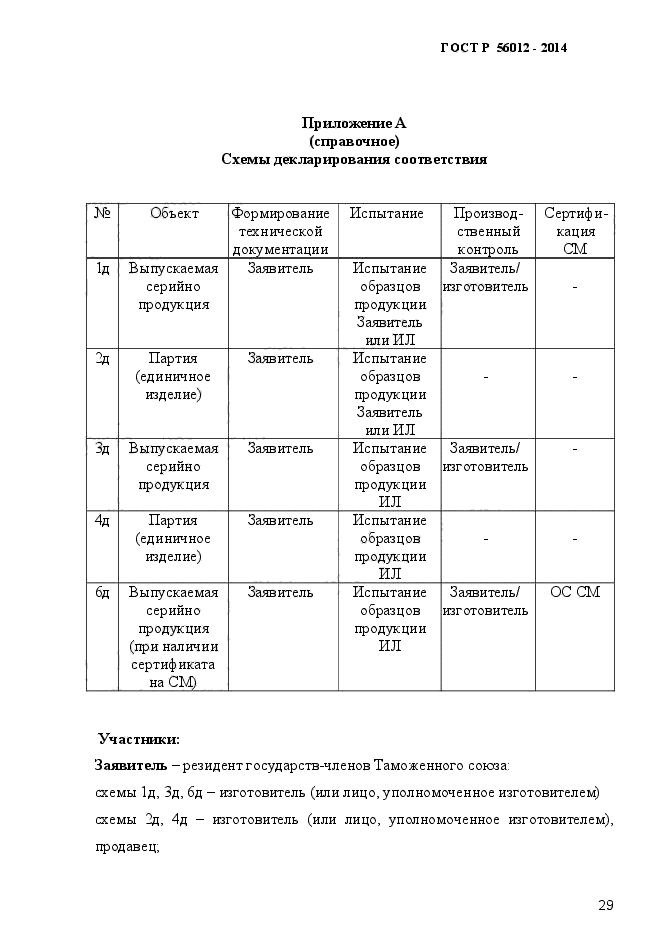 ГОСТ Р 56012 - 2014

Приложение А
(справочное)
Схемы декларирования соответствия

| № | Объект | Формирование технической документации | Испытание | Производственный контроль | Сертификация СМ |
|---|---|---|---|---|---|
| 1д | Выпускаемая серийно продукция | Заявитель | Испытание образцов продукции Заявитель или ИЛ | Заявитель/ изготовитель | - |
| 2д | Партия (единичное изделие) | Заявитель | Испытание образцов продукции Заявитель или ИЛ | - | - |
| 3д | Выпускаемая серийно продукция | Заявитель | Испытание образцов продукции ИЛ | Заявитель/ изготовитель | - |
| 4д | Партия (единичное изделие) | Заявитель | Испытание образцов продукции ИЛ | - | - |
| 6д | Выпускаемая серийно продукция (при наличии сертификата на СМ) | Заявитель | Испытание образцов продукции ИЛ | Заявитель/ изготовитель | ОС СМ |

Участники:

Заявитель – резидент государств-членов Таможенного союза:
схемы 1д, 3д, 6д – изготовитель (или лицо, уполномоченное изготовителем)
схемы 2д, 4д – изготовитель (или лицо, уполномоченное изготовителем), продавец;

29